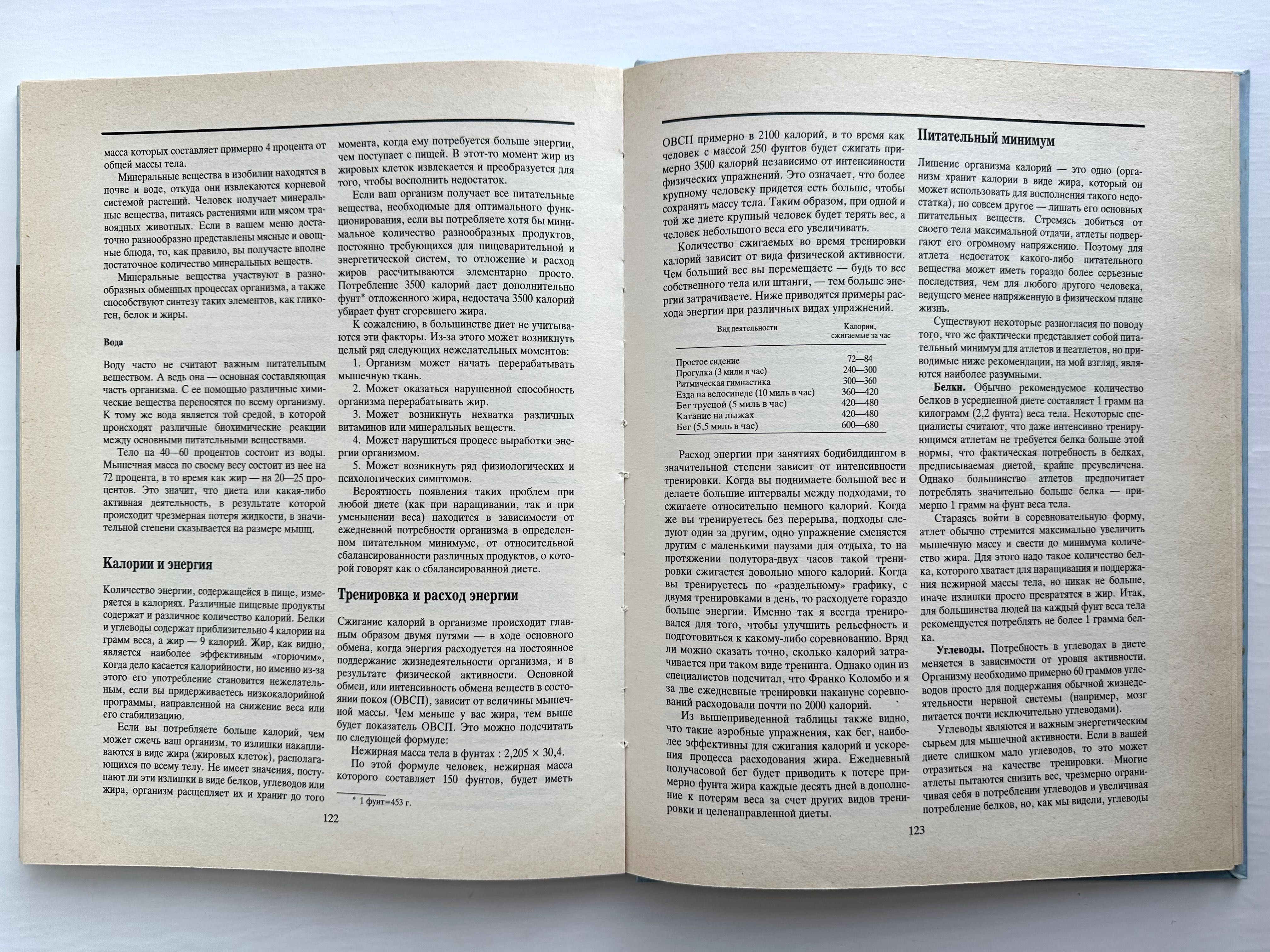 масса которых составляет примерно 4 процента от общей массы тела.

Минеральные вещества в изобилии находятся в почве и воде, откуда они извлекаются корневой системой растений. Человек получает минеральные вещества, питаясь растениями или мясом травоядных животных. Если в вашем меню достаточно разнообразно представлены мясные и овощные блюда, то, как правило, вы получаете вполне достаточное количество минеральных веществ.

Минеральные вещества участвуют в разнообразных обменных процессах организма, а также способствуют синтезу таких элементов, как гликоген, белок и жиры.

Вода

Воду часто не считают важным питательным веществом. А ведь она — основная составляющая часть организма. С ее помощью различные химические вещества переносятся по всему организму. К тому же вода является той средой, в которой происходят различные биохимические реакции между основными питательными веществами.

Тело на 40—60 процентов состоит из воды. Мышечная масса по своему весу состоит из нее на 72 процента, в то время как жир — на 20—25 процентов. Это значит, что диета или какая-либо активная деятельность, в результате которой происходит чрезмерная потеря жидкости, в значительной степени сказывается на размере мышц.

Калории и энергия

Количество энергии, содержащейся в пище, измеряется в калориях. Различные пищевые продукты содержат и различное количество калорий. Белки и углеводы содержат приблизительно 4 калории на грамм веса, а жир — 9 калорий. Жир, как видно, является наиболее эффективным «горючим», когда дело касается калорийности, но именно из-за этого его употребление становится нежелательным, если вы придерживаетесь низкокалорийной программы, направленной на снижение веса или его стабилизацию.

Если вы потребляете больше калорий, чем может сжечь ваш организм, то излишки накапливаются в виде жира (жировых клеток), располагающихся по всему телу. Не имеет значения, поступают ли эти излишки в виде белков, углеводов или жира, организм расщепляет их и хранит до того момента, когда ему потребуется больше энергии, чем поступает с пищей. В этот-то момент жир из жировых клеток извлекается и преобразуется для того, чтобы восполнить недостаток.

Если ваш организм получает все питательные вещества, необходимые для оптимального функционирования, если вы потребляете хотя бы минимальное количество разнообразных продуктов, постоянно требующихся для пищеварительной и энергетической систем, то отложение и расход жиров рассчитываются элементарно просто. Потребление 3500 калорий дает дополнительно фунт* отложенного жира, недостача 3500 калорий убирает фунт сгоревшего жира.

К сожалению, в большинстве диет не учитываются эти факторы. Из-за этого может возникнуть целый ряд следующих нежелательных моментов:

1. Организм может начать перерабатывать мышечную ткань.

2. Может оказаться нарушенной способность организма перерабатывать жир.

3. Может возникнуть нехватка различных витаминов или минеральных веществ.

4. Может нарушиться процесс выработки энергии организмом.

5. Может возникнуть ряд физиологических и психологических симптомов.

Вероятность появления таких проблем при любой диете (как при наращивании, так и при уменьшении веса) находится в зависимости от ежедневной потребности организма в определенном питательном минимуме, от относительной сбалансированности различных продуктов, о которой говорят как о сбалансированной диете.

Тренировка и расход энергии

Сжигание калорий в организме происходит главным образом двумя путями — в ходе основного обмена, когда энергия расходуется на постоянное поддержание жизнедеятельности организма, и в результате физической активности. Основной обмен, или интенсивность обмена веществ в состоянии покоя (ОВСП), зависит от величины мышечной массы. Чем меньше у вас жира, тем выше будет показатель ОВСП. Это можно подсчитать по следующей формуле:

Нежирная масса тела в фунтах : 2,205 × 30,4.

По этой формуле человек, нежирная масса которого составляет 150 фунтов, будет иметь

* 1 фунт=453 г.

122

ОВСП примерно в 2100 калорий, в то время как человек с массой 250 фунтов будет сжигать примерно 3500 калорий независимо от интенсивности физических упражнений. Это означает, что более крупному человеку придется есть больше, чтобы сохранять массу тела. Таким образом, при одной и той же диете крупный человек будет терять вес, а человек небольшого веса его увеличивать.

Количество сжигаемых во время тренировки калорий зависит от вида физической активности. Чем больший вес вы перемещаете — будь то вес собственного тела или штанги, — тем больше энергии затрачиваете. Ниже приводятся примеры расхода энергии при различных видах упражнений.

| Вид деятельности | Калории, сжигаемые за час |
|---|---|
| Простое сидение | 72—84 |
| Прогулка (3 мили в час) | 240—300 |
| Ритмическая гимнастика | 300—360 |
| Езда на велосипеде (10 миль в час) | 360—420 |
| Бег трусцой (5 миль в час) | 420—480 |
| Катание на лыжах | 420—480 |
| Бег (5,5 миль в час) | 600—680 |

Расход энергии при занятиях бодибилдингом в значительной степени зависит от интенсивности тренировки. Когда вы поднимаете большой вес и делаете большие интервалы между подходами, то сжигаете относительно немного калорий. Когда же вы тренируетесь без перерыва, подходы следуют один за другим, одно упражнение сменяется другим с маленькими паузами для отдыха, то на протяжении полутора-двух часов такой тренировки сжигается довольно много калорий. Когда вы тренируетесь по «раздельному» графику, с двумя тренировками в день, то расходуете гораздо больше энергии. Именно так я всегда тренировался для того, чтобы улучшить рельефность и подготовиться к какому-либо соревнованию. Вряд ли можно сказать точно, сколько калорий затрачивается при таком виде тренинга. Однако один из специалистов подсчитал, что Франко Коломбо и я за две ежедневные тренировки накануне соревнований расходовали почти по 2000 калорий.

Из вышеприведенной таблицы также видно, что такие аэробные упражнения, как бег, наиболее эффективны для сжигания калорий и ускорения процесса расходования жира. Ежедневный получасовой бег будет приводить к потере примерно фунта жира каждые десять дней в дополнение к потерям веса за счет других видов тренировки и целенаправленной диеты.

Питательный минимум

Лишение организма калорий — это одно (организм хранит калории в виде жира, который он может использовать для восполнения такого недостатка), но совсем другое — лишать его основных питательных веществ. Стремясь добиться от своего тела максимальной отдачи, атлеты подвергают его огромному напряжению. Поэтому для атлета недостаток какого-либо питательного вещества может иметь гораздо более серьезные последствия, чем для любого другого человека, ведущего менее напряженную в физическом плане жизнь.

Существуют некоторые разногласия по поводу того, что же фактически представляет собой питательный минимум для атлетов и неатлетов, но приводимые ниже рекомендации, на мой взгляд, являются наиболее разумными.

Белки. Обычно рекомендуемое количество белков в усредненной диете составляет 1 грамм на килограмм (2,2 фунта) веса тела. Некоторые специалисты считают, что даже интенсивно тренирующимся атлетам не требуется белка больше этой нормы, что фактическая потребность в белках, предписываемая диетой, крайне преувеличена. Однако большинство атлетов предпочитает потреблять значительно больше белка — примерно 1 грамм на фунт веса тела.

Стараясь войти в соревновательную форму, атлет обычно стремится максимально увеличить мышечную массу и свести до минимума количество жира. Для этого надо такое количество белка, которого хватает для наращивания и поддержания нежирной массы тела, но никак не больше, иначе излишки просто превратятся в жир. Итак, для большинства людей на каждый фунт веса тела рекомендуется потреблять не более 1 грамма белка.

Углеводы. Потребность в углеводах в диете меняется в зависимости от уровня активности. Организму необходимо примерно 60 граммов углеводов просто для поддержания обычной жизнедеятельности нервной системы (например, мозг питается почти исключительно углеводами).

Углеводы являются и важным энергетическим сырьем для мышечной активности. Если в вашей диете слишком мало углеводов, то это может отразиться на качестве тренировки. Многие атлеты пытаются снизить вес, чрезмерно ограничивая себя в потреблении углеводов и увеличивая потребление белков, но, как мы видели, углеводы

123